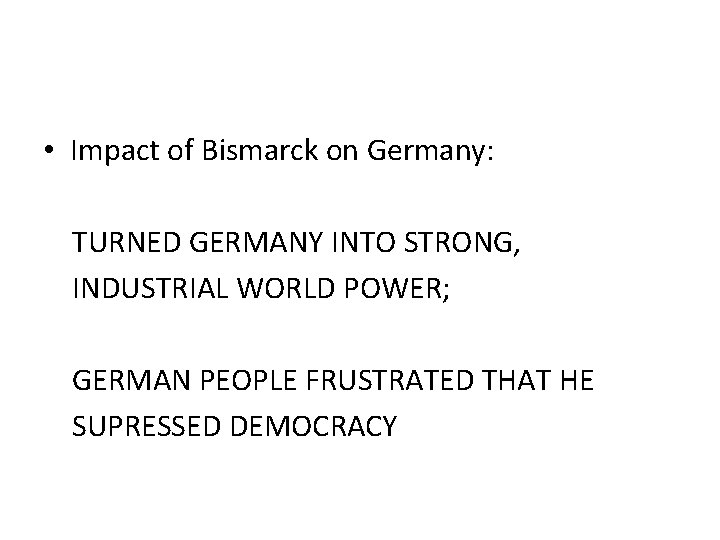 • Impact of Bismarck on Germany:

TURNED GERMANY INTO STRONG, INDUSTRIAL WORLD POWER;

GERMAN PEOPLE FRUSTRATED THAT HE SUPRESSED DEMOCRACY